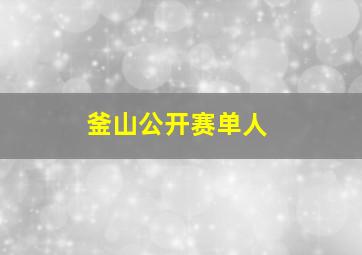 釜山公开赛单人